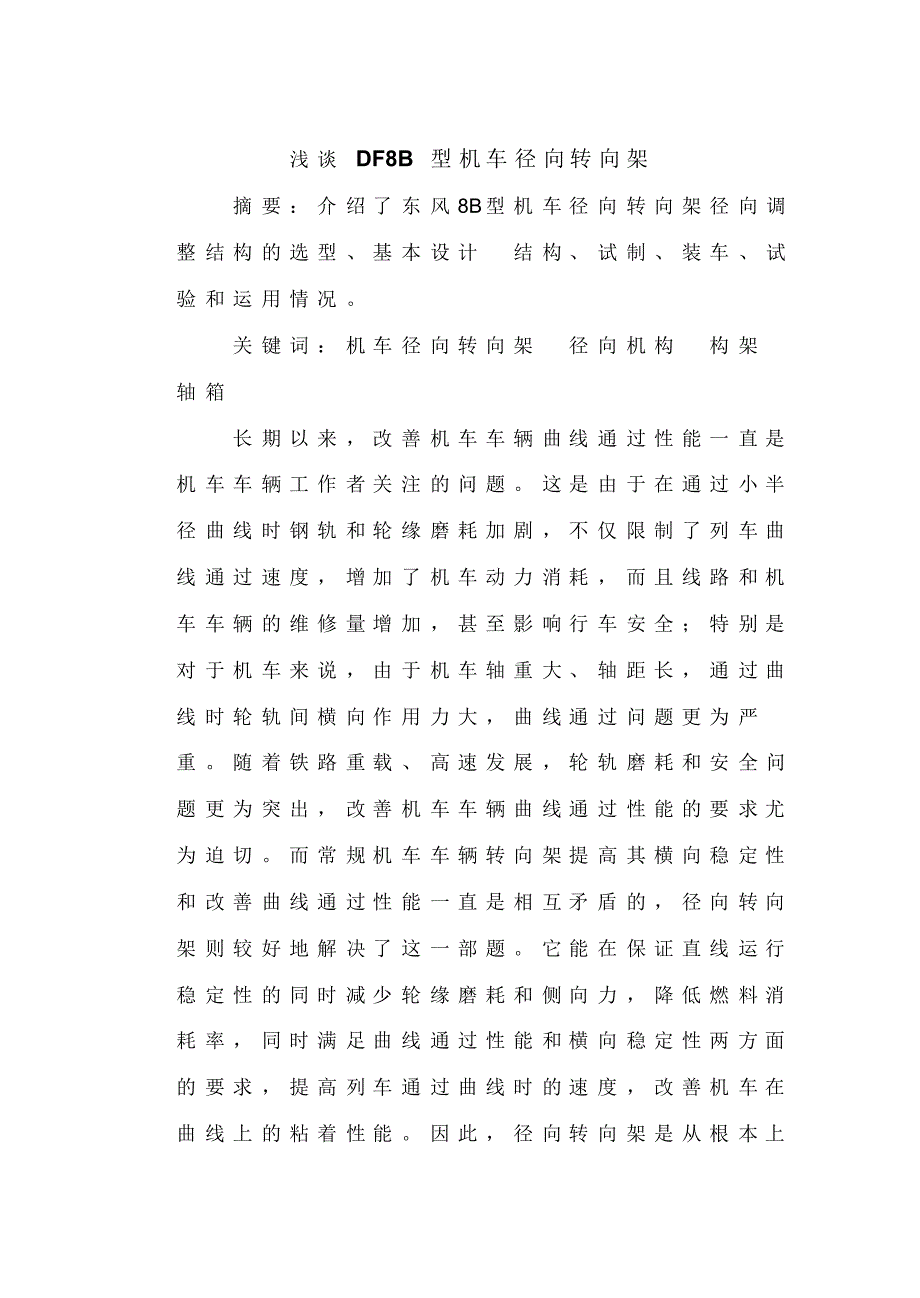 浅谈 DF8B 型机车径向转向架

摘要：介绍了东风8B型机车径向转向架径向调整结构的选型、基本设计 结构、试制、装车、试验和运用情况。

关键词：机车径向转向架 径向机构 构架 轴箱

长期以来，改善机车车辆曲线通过性能一直是机车车辆工作者关注的问题。这是由于在通过小半径曲线时钢轨和轮缘磨耗加剧，不仅限制了列车曲线通过速度，增加了机车动力消耗，而且线路和机车车辆的维修量增加，甚至影响行车安全；特别是对于机车来说，由于机车轴重大、轴距长，通过曲线时轮轨间横向作用力大，曲线通过问题更为严重。随着铁路重载、高速发展，轮轨磨耗和安全问题更为突出，改善机车车辆曲线通过性能的要求尤为迫切。而常规机车车辆转向架提高其横向稳定性和改善曲线通过性能一直是相互矛盾的，径向转向架则较好地解决了这一部题。它能在保证直线运行稳定性的同时减少轮缘磨耗和侧向力，降低燃料消耗率，同时满足曲线通过性能和横向稳定性两方面的要求，提高列车通过曲线时的速度，改善机车在曲线上的粘着性能。因此，径向转向架是从根本上